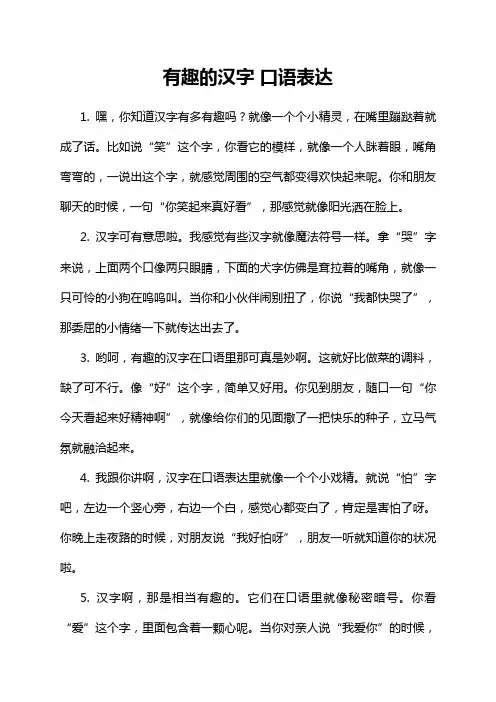 有趣的汉字 口语表达

1. 嘿，你知道汉字有多有趣吗？就像一个个小精灵，在嘴里蹦跶着就成了话。比如说“笑”这个字，你看它的模样，就像一个人眯着眼，嘴角弯弯的，一说出这个字，就感觉周围的空气都变得欢快起来呢。你和朋友聊天的时候，一句“你笑起来真好看”，那感觉就像阳光洒在脸上。

2. 汉字可有意思啦。我感觉有些汉字就像魔法符号一样。拿“哭”字来说，上面两个口像两只眼睛，下面的犬字仿佛是耷拉着的嘴角，就像一只可怜的小狗在呜呜叫。当你和小伙伴闹别扭了，你说“我都快哭了”，那委屈的小情绪一下就传达出去了。

3. 哟呵，有趣的汉字在口语里那可真是妙啊。这就好比做菜的调料，缺了可不行。像“好”这个字，简单又好用。你见到朋友，随口一句“你今天看起来好精神啊”，就像给你们的见面撒了一把快乐的种子，立马气氛就融洽起来。

4. 我跟你讲啊，汉字在口语表达里就像一个个小戏精。就说“怕”字吧，左边一个竖心旁，右边一个白，感觉心都变白了，肯定是害怕了呀。你晚上走夜路的时候，对朋友说“我好怕呀”，朋友一听就知道你的状况啦。

5. 汉字啊，那是相当有趣的。它们在口语里就像秘密暗号。你看“爱”这个字，里面包含着一颗心呢。当你对亲人说“我爱你”的时候，